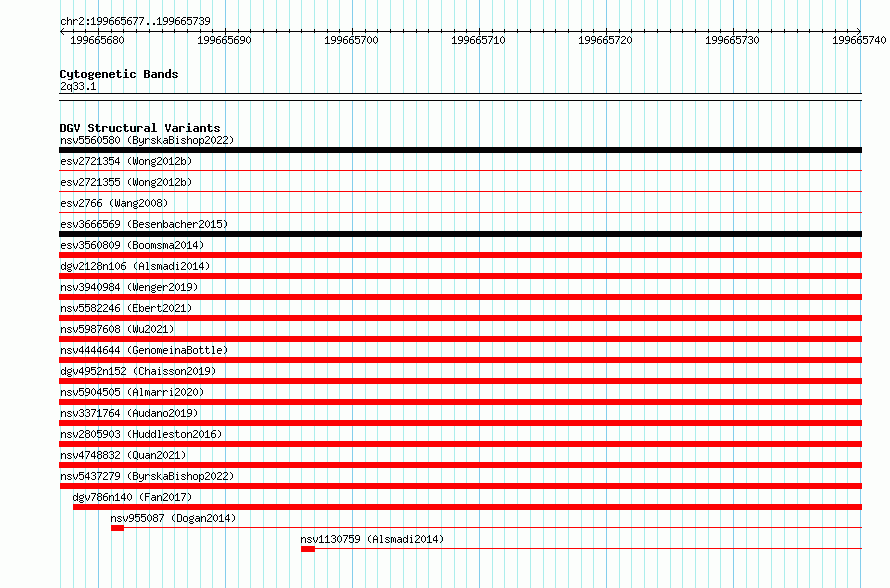 chr2:199665677..199665739

199665680 199665690 199665700 199665710 199665720 199665730 199665740

Cytogenetic Bands
2q33.1

DGV Structural Variants
nsv5560580 (ByrskaBishop2022)
esv2721354 (Wong2012b)
esv2721355 (Wong2012b)
esv2766 (Wang2008)
esv3666569 (Besenbacher2015)
esv3560809 (Boomsma2014)
dgv2128n106 (Alsmadi2014)
nsv3940984 (Wenger2019)
nsv5582246 (Ebert2021)
nsv5987608 (Wu2021)
nsv4444644 (GenomeinaBottle)
dgv4952n152 (Chaisson2019)
nsv5904505 (Almarri2020)
nsv3371764 (Audano2019)
nsv2805903 (Huddleston2016)
nsv4748832 (Quan2021)
nsv5437279 (ByrskaBishop2022)
dgv786n140 (Fan2017)
nsv955087 (Dogan2014)
nsv1130759 (Alsmadi2014)